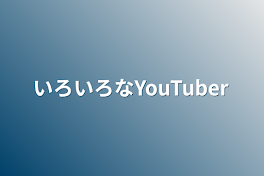 いろいろなYouTuber